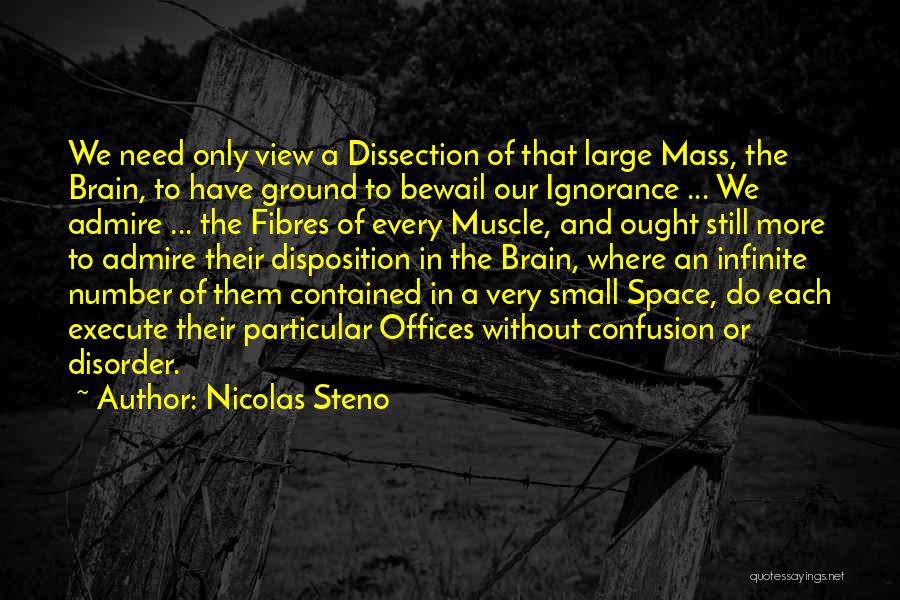 We need only view a Dissection of that large Mass, the Brain, to have ground to bewail our Ignorance ... We admire ... the Fibres of every Muscle, and ought still more to admire their disposition in the Brain, where an infinite number of them contained in a very small Space, do each execute their particular Offices without confusion or disorder.

~ Author: Nicolas Steno

quotessayings.net